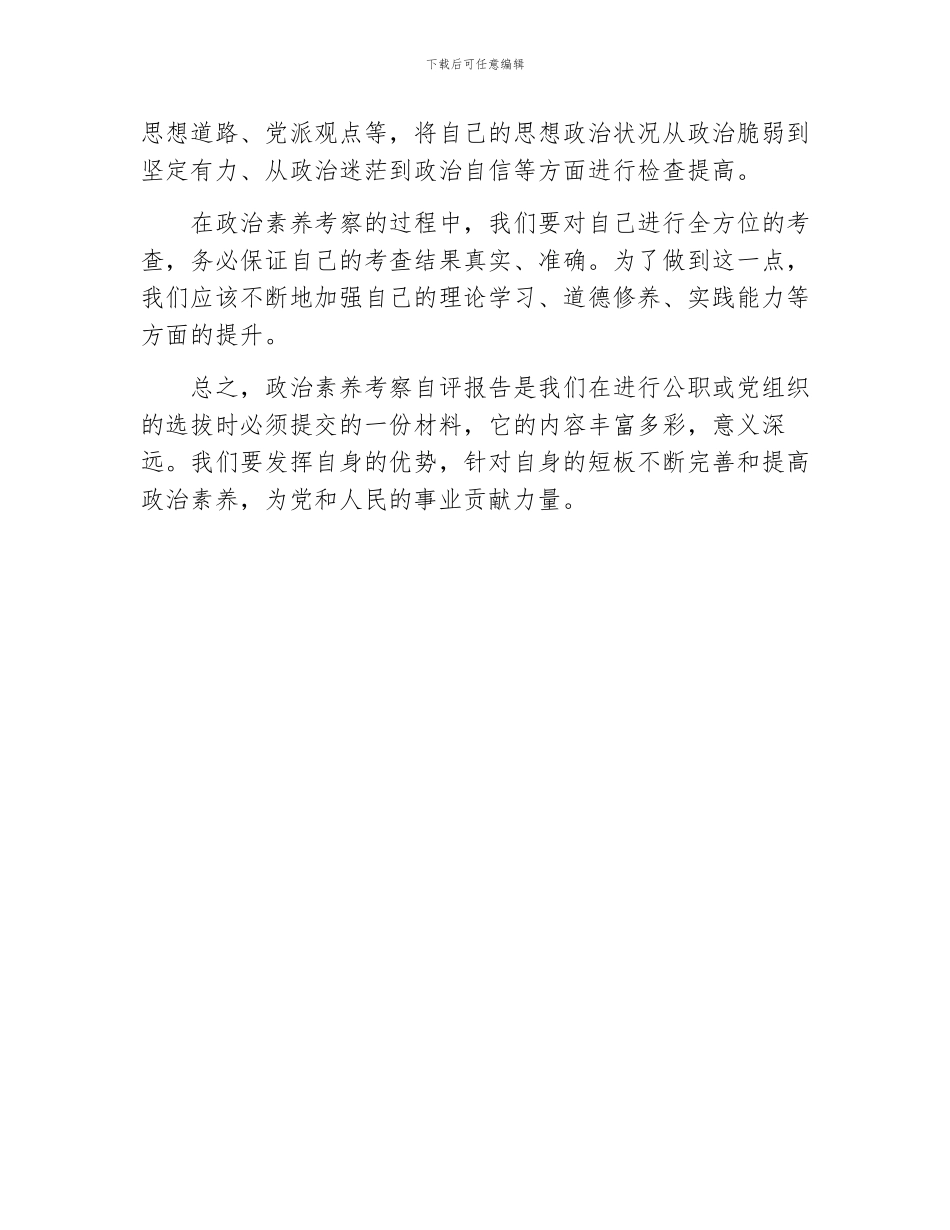 下载后可任意编辑

思想道路、党派观点等，将自己的思想政治状况从政治脆弱到坚定有力、从政治迷茫到政治自信等方面进行检查提高。

在政治素养考察的过程中，我们要对自己进行全方位的考查，务必保证自己的考查结果真实、准确。为了做到这一点，我们应该不断地加强自己的理论学习、道德修养、实践能力等方面的提升。

总之，政治素养考察自评报告是我们在进行公职或党组织的选拔时必须提交的一份材料，它的内容丰富多彩，意义深远。我们要发挥自身的优势，针对自身的短板不断完善和提高政治素养，为党和人民的事业贡献力量。